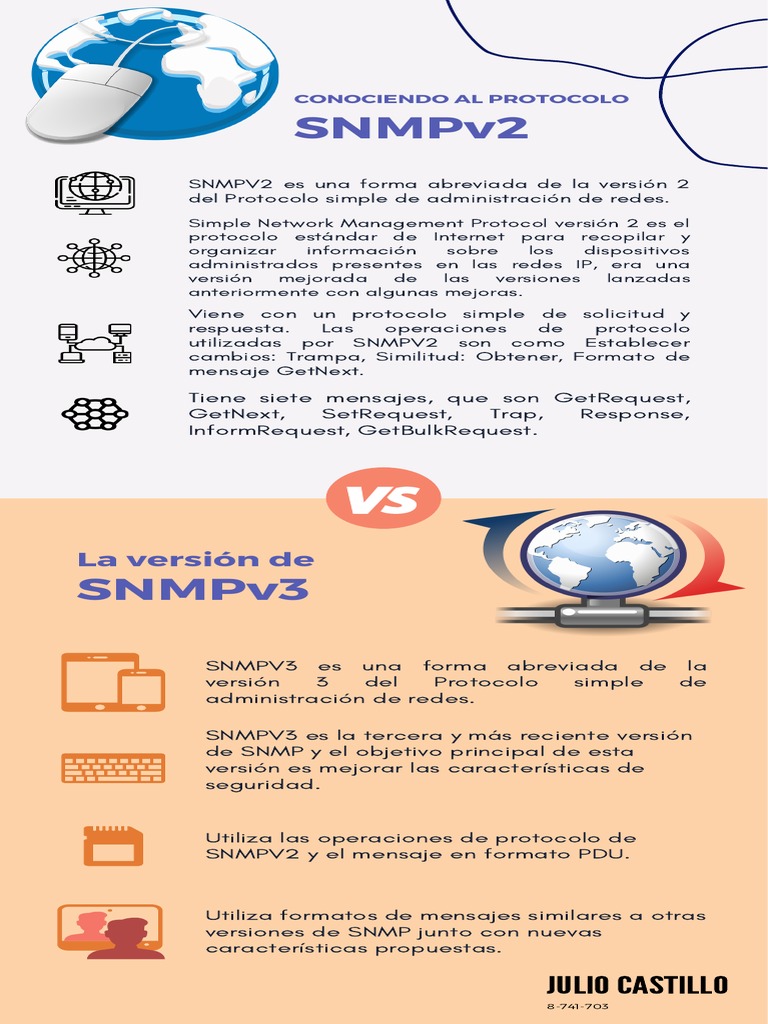 CONOCIENDO AL PROTOCOLO
SNMPv2

SNMPV2 es una forma abreviada de la versión 2 del Protocolo simple de administración de redes.

Simple Network Management Protocol versión 2 es el protocolo estándar de Internet para recopilar y organizar información sobre los dispositivos administrados presentes en las redes IP, era una versión mejorada de las versiones lanzadas anteriormente con algunas mejoras.

Viene con un protocolo simple de solicitud y respuesta. Las operaciones de protocolo utilizadas por SNMPV2 son como Establecer cambios: Trampa, Similitud: Obtener, Formato de mensaje GetNext.

Tiene siete mensajes, que son GetRequest, GetNext, SetRequest, Trap, Response, InformRequest, GetBulkRequest.

VS

La versión de
SNMPv3

SNMPV3 es una forma abreviada de la versión 3 del Protocolo simple de administración de redes.

SNMPV3 es la tercera y más reciente versión de SNMP y el objetivo principal de esta versión es mejorar las características de seguridad.

Utiliza las operaciones de protocolo de SNMPV2 y el mensaje en formato PDU.

Utiliza formatos de mensajes similares a otras versiones de SNMP junto con nuevas características propuestas.

JULIO CASTILLO
8-741-703